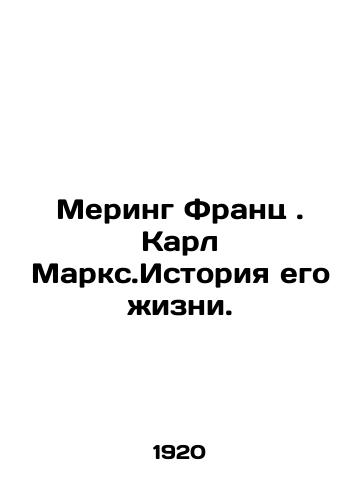 Меринг Франц . Карл Маркс.История его жизни.

1920